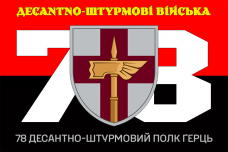 ДЕСАНТНО-ШТУРМОВІ ВІЙСЬКА

78

78 ДЕСАНТНО-ШТУРМОВИЙ ПОЛК ҐЕРЦЬ